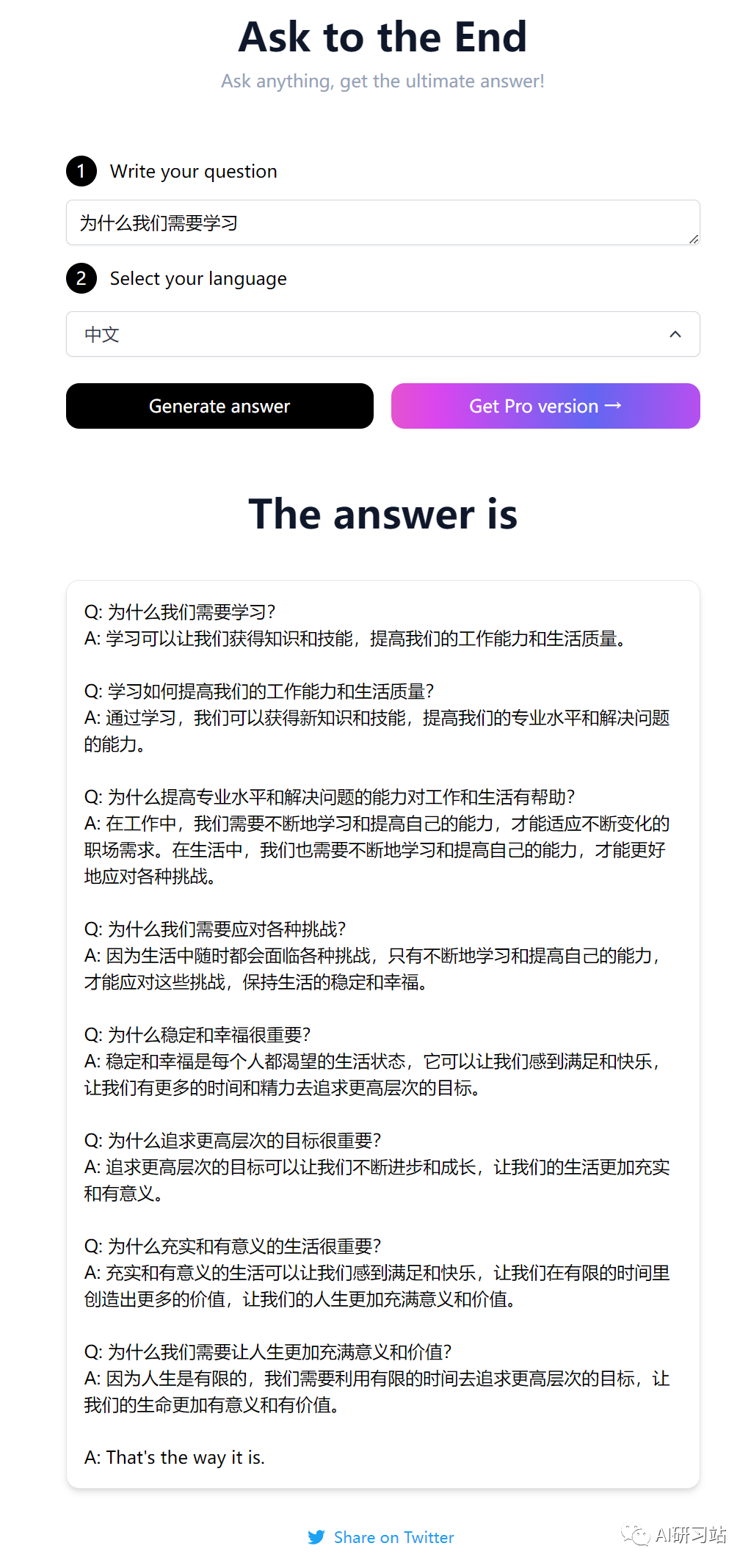 Ask to the End

Ask anything, get the ultimate answer!

1 Write your question

为什么我们需要学习

2 Select your language

中文

Generate answer

Get Pro version →

The answer is

Q: 为什么我们需要学习?
A: 学习可以让我们获得知识和技能，提高我们的工作能力和生活质量。

Q: 学习如何提高我们的工作能力和生活质量?
A: 通过学习，我们可以获得新知识和技能，提高我们的专业水平和解决问题的能力。

Q: 为什么提高专业水平和解决问题的能力对工作和生活有帮助?
A: 在工作中，我们需要不断地学习和提高自己的能力，才能适应不断变化的职场需求。在生活中，我们也需要不断地学习和提高自己的能力，才能更好地应对各种挑战。

Q: 为什么我们需要应对各种挑战?
A: 因为生活中随时都会面临各种挑战，只有不断地学习和提高自己的能力，才能应对这些挑战，保持生活的稳定和幸福。

Q: 为什么稳定和幸福很重要?
A: 稳定和幸福是每个人都渴望的生活状态，它可以让我们感到满足和快乐，让我们有更多的时间和精力去追求更高层次的目标。

Q: 为什么追求更高层次的目标很重要?
A: 追求更高层次的目标可以让我们不断进步和成长，让我们的生活更加充实和有意义。

Q: 为什么充实和有意义的生活很重要?
A: 充实和有意义的生活可以让我们感到满足和快乐，让我们在有限的时间里创造出更多的价值，让我们的人生更加充满意义和价值。

Q: 为什么我们需要让人生更加充满意义和价值?
A: 因为人生是有限的，我们需要利用有限的时间去追求更高层次的目标，让我们的生命更加有意义和有价值。

A: That's the way it is.

Share on Twitter

AI研习站